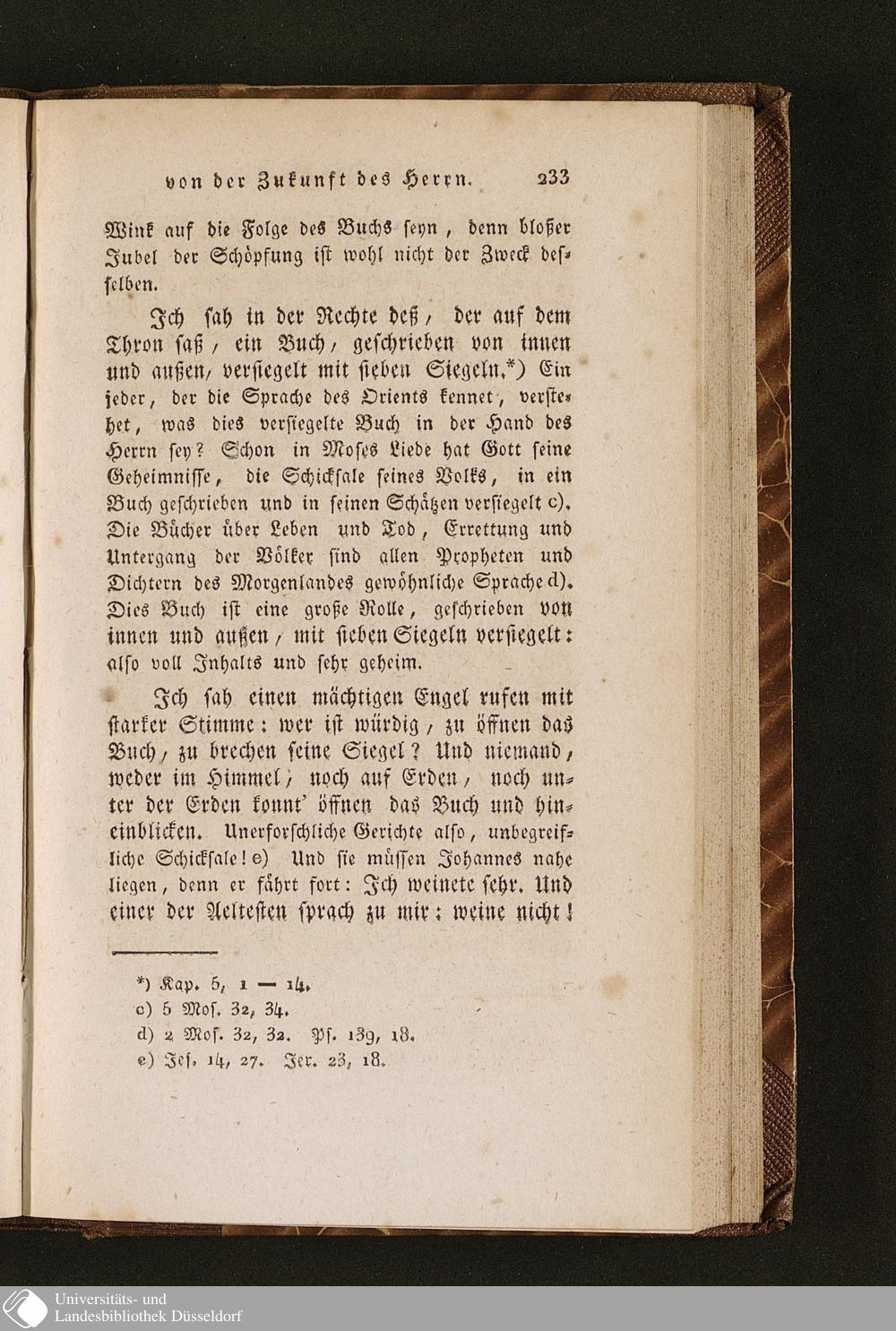 von der Zukunft des Herrn. 233

Wink auf die Folge des Buchs seyn, denn bloßer Jubel der Schöpfung ist wohl nicht der Zweck desselben.

Ich sah in der Rechte deß, der auf dem Thron saß, ein Buch, geschrieben von innen und außen, versiegelt mit sieben Siegeln.*) Ein jeder, der die Sprache des Orients kennet, verstehet, was dies versiegelte Buch in der Hand des Herrn sey? Schon in Moses Liede hat Gott seine Geheimnisse, die Schicksale seines Volks, in ein Buch geschrieben und in seinen Schätzen versiegelt c). Die Bücher über Leben und Tod, Errettung und Untergang der Völker sind allen Propheten und Dichtern des Morgenlandes gewöhnliche Sprache d). Dies Buch ist eine große Rolle, geschrieben von innen und außen, mit sieben Siegeln versiegelt: also voll Inhalts und sehr geheim.

Ich sah einen mächtigen Engel rufen mit starker Stimme: wer ist würdig, zu öffnen das Buch, zu brechen seine Siegel? Und niemand, weder im Himmel, noch auf Erden, noch unter der Erden konnt' öffnen das Buch und hineinblicken. Unerforschliche Gerichte also, unbegreifliche Schicksale! e) Und sie müssen Johannes nahe liegen, denn er fährt fort: Ich weinete sehr. Und einer der Aeltesten sprach zu mir: weine nicht!

*) Kap. 5, 1 — 14.
c) 5 Mos. 32, 34.
d) 2 Mos. 32, 32. Ps. 139, 18.
e) Jes. 14, 27. Jer. 23, 18.

Universitäts- und
Landesbibliothek Düsseldorf